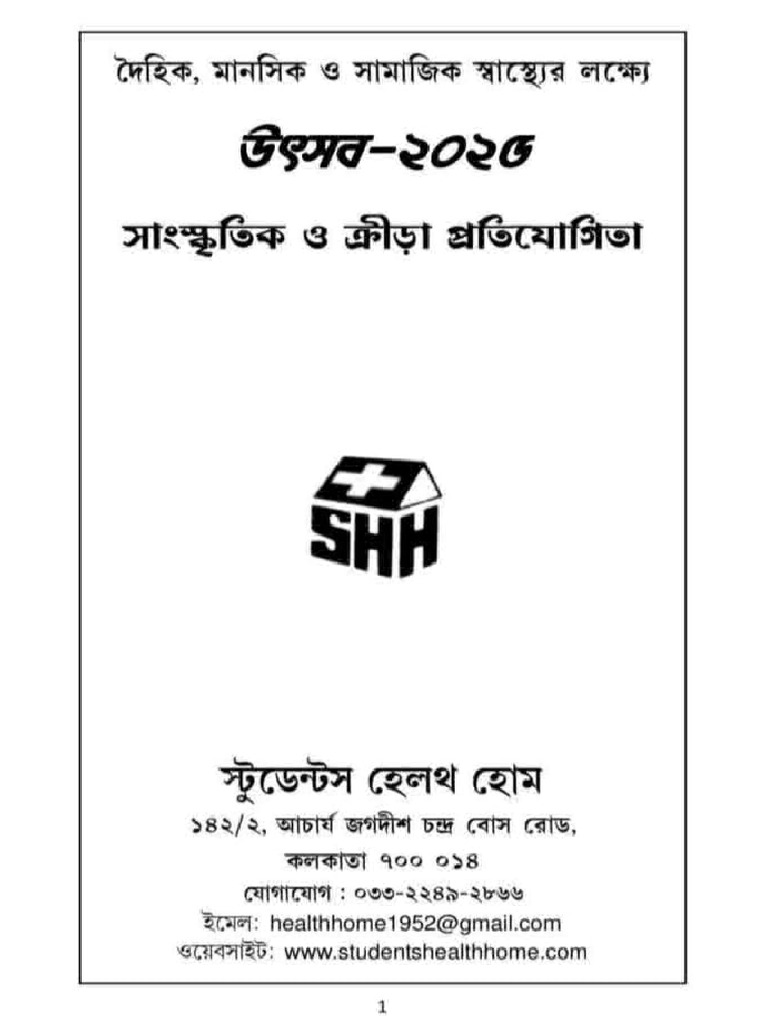 দৈহিক, মানসিক ও সামাজিক স্বাস্থ্যের লক্ষ্যে

উৎসব-২০২৫

সাংস্কৃতিক ও ক্রীড়া প্রতিযোগিতা

SHH

স্টুডেন্টস হেলথ হোম

১৪২/২, আচার্য জগদীশ চন্দ্র বোস রোড, কলকাতা ৭০০ ০১৪

যোগাযোগ : ০৩৩-২২৪৯-২৮৬৬

ইমেল: healthhome1952@gmail.com

ওয়েবসাইট: www.studentshealthhome.com

1